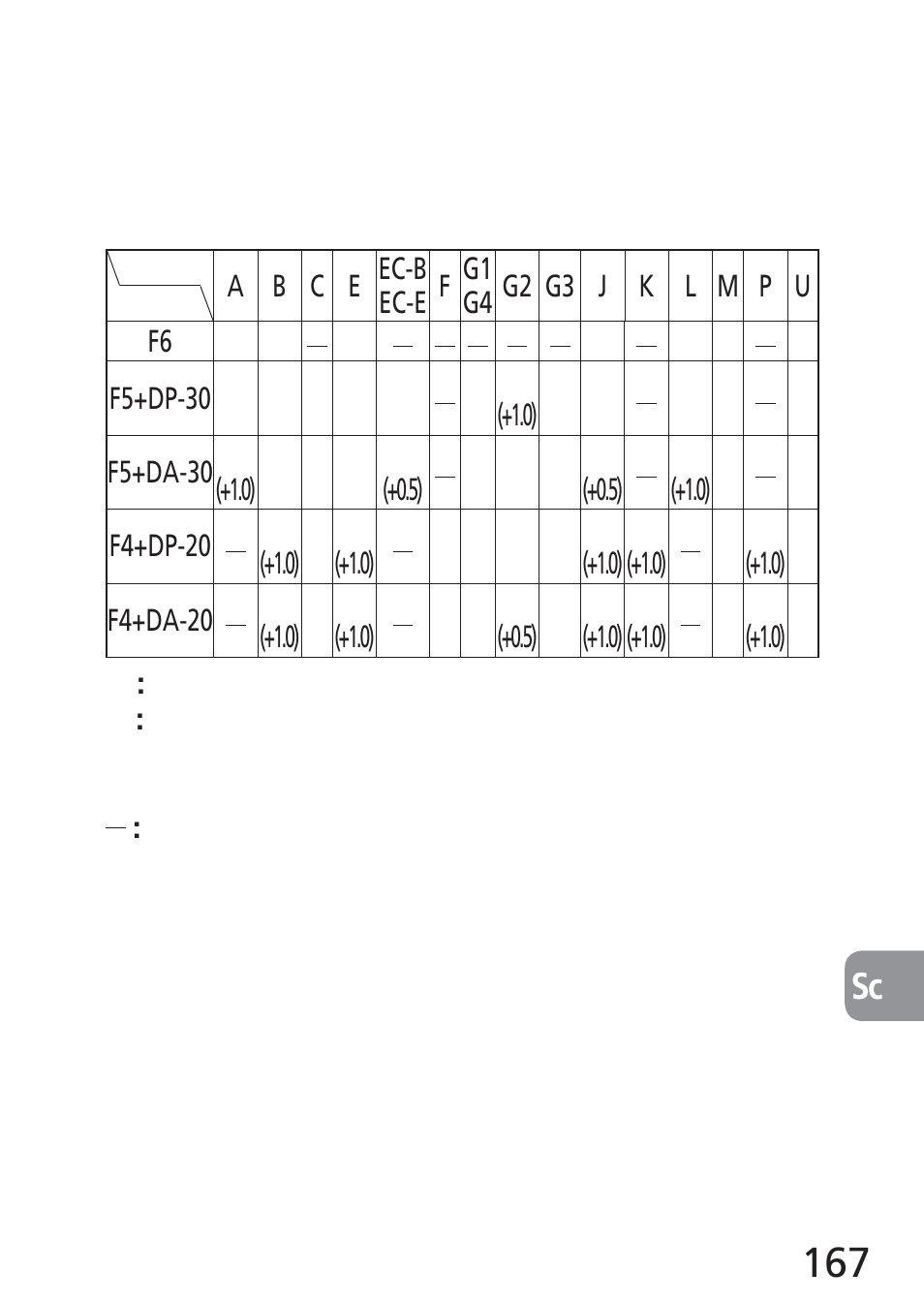 |  | A | B | C | E | EC-B EC-E | F | G1 G4 | G2 | G3 | J | K | L | M | P | U |
|---|---|---|---|---|---|---|---|---|---|---|---|---|---|---|---|
| F6 |  |  | — |  | — | — | — | — | — |  | — |  |  | — |  |
| F5+DP-30 |  |  |  |  |  | — |  | (+1.0) |  |  | — |  |  | — |  |
| F5+DA-30 | (+1.0) |  |  |  | (+0.5) | — |  |  |  | (+0.5) | — | (+1.0) |  | — |  |
| F4+DP-20 | — | (+1.0) |  | (+1.0) | — |  |  |  |  | (+1.0) | (+1.0) | — |  | (+1.0) |  |
| F4+DA-20 | — | (+1.0) |  | (+1.0) | — |  |  | (+0.5) |  | (+1.0) | (+1.0) | — |  | (+1.0) |  |

:
:

— :

Sc

167